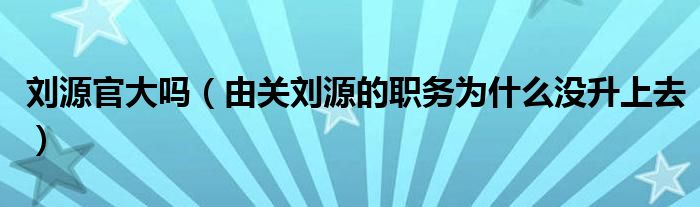 刘源官大吗（由关刘源的职务为什么没升上去）